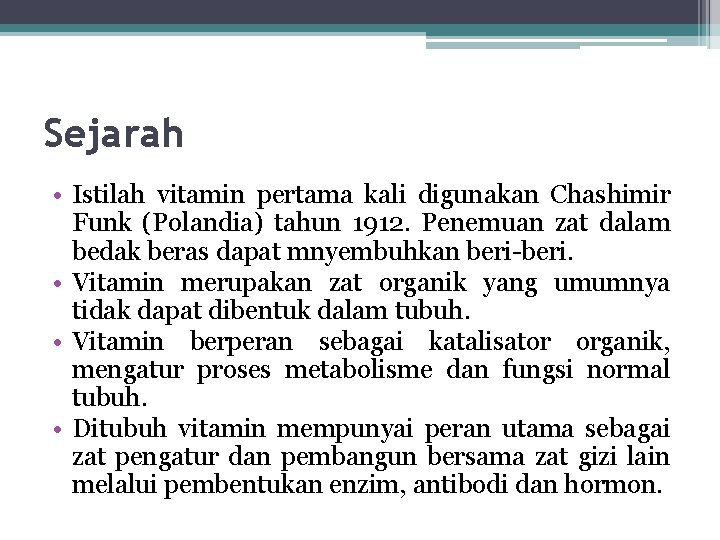 Sejarah

• Istilah vitamin pertama kali digunakan Chashimir Funk (Polandia) tahun 1912. Penemuan zat dalam bedak beras dapat mnyembuhkan beri-beri.
• Vitamin merupakan zat organik yang umumnya tidak dapat dibentuk dalam tubuh.
• Vitamin berperan sebagai katalisator organik, mengatur proses metabolisme dan fungsi normal tubuh.
• Ditubuh vitamin mempunyai peran utama sebagai zat pengatur dan pembangun bersama zat gizi lain melalui pembentukan enzim, antibodi dan hormon.